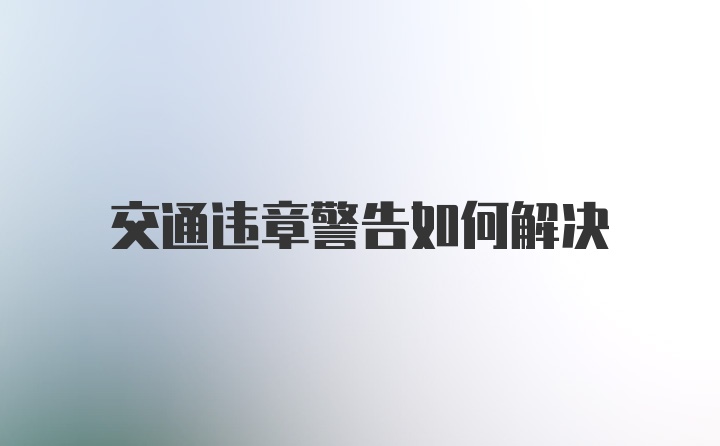 交通违章警告如何解决